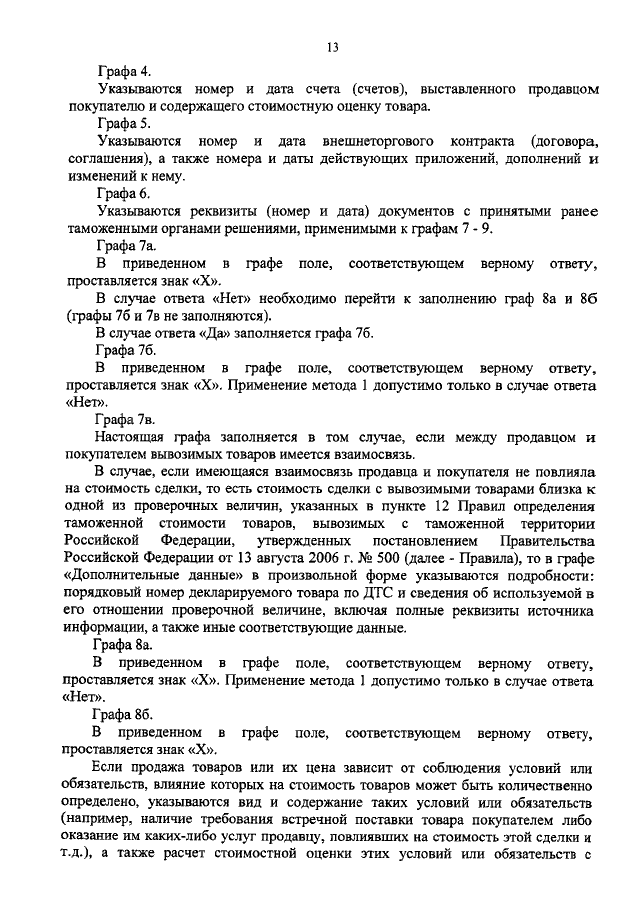 13

Графа 4.

Указываются номер и дата счета (счетов), выставленного продавцом покупателю и содержащего стоимостную оценку товара.

Графа 5.

Указываются номер и дата внешнеторгового контракта (договора, соглашения), а также номера и даты действующих приложений, дополнений и изменений к нему.

Графа 6.

Указываются реквизиты (номер и дата) документов с принятыми ранее таможенными органами решениями, применимыми к графам 7 - 9.

Графа 7а.

В приведенном в графе поле, соответствующем верному ответу, проставляется знак «Х».

В случае ответа «Нет» необходимо перейти к заполнению граф 8а и 8б (графы 7б и 7в не заполняются).

В случае ответа «Да» заполняется графа 7б.

Графа 7б.

В приведенном в графе поле, соответствующем верному ответу, проставляется знак «Х». Применение метода 1 допустимо только в случае ответа «Нет».

Графа 7в.

Настоящая графа заполняется в том случае, если между продавцом и покупателем вывозимых товаров имеется взаимосвязь.

В случае, если имеющаяся взаимосвязь продавца и покупателя не повлияла на стоимость сделки, то есть стоимость сделки с вывозимыми товарами близка к одной из проверочных величин, указанных в пункте 12 Правил определения таможенной стоимости товаров, вывозимых с таможенной территории Российской Федерации, утвержденных постановлением Правительства Российской Федерации от 13 августа 2006 г. № 500 (далее - Правила), то в графе «Дополнительные данные» в произвольной форме указываются подробности: порядковый номер декларируемого товара по ДТС и сведения об используемой в его отношении проверочной величине, включая полные реквизиты источника информации, а также иные соответствующие данные.

Графа 8а.

В приведенном в графе поле, соответствующем верному ответу, проставляется знак «Х». Применение метода 1 допустимо только в случае ответа «Нет».

Графа 8б.

В приведенном в графе поле, соответствующем верному ответу, проставляется знак «Х».

Если продажа товаров или их цена зависит от соблюдения условий или обязательств, влияние которых на стоимость товаров может быть количественно определено, указываются вид и содержание таких условий или обязательств (например, наличие требования встречной поставки товара покупателем либо оказание им каких-либо услуг продавцу, повлиявших на стоимость этой сделки и т.д.), а также расчет стоимостной оценки этих условий или обязательств с